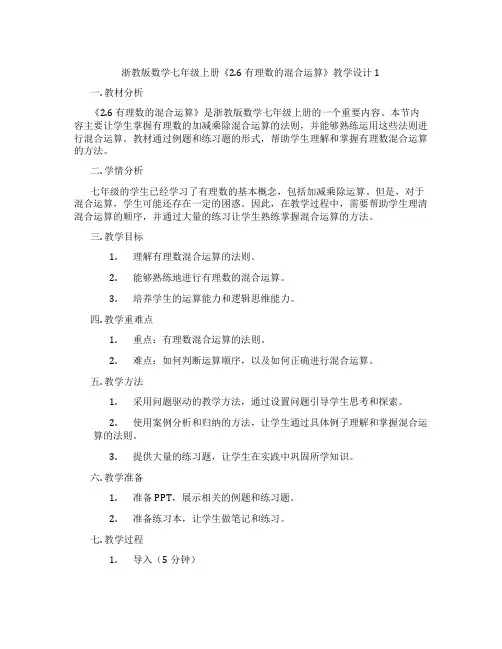 浙教版数学七年级上册《2.6 有理数的混合运算》教学设计 1

一. 教材分析

《2.6 有理数的混合运算》是浙教版数学七年级上册的一个重要内容。本节内容主要让学生掌握有理数的加减乘除混合运算的法则，并能够熟练运用这些法则进行混合运算。教材通过例题和练习题的形式，帮助学生理解和掌握有理数混合运算的方法。

二. 学情分析

七年级的学生已经学习了有理数的基本概念，包括加减乘除运算。但是，对于混合运算，学生可能还存在一定的困惑。因此，在教学过程中，需要帮助学生理清混合运算的顺序，并通过大量的练习让学生熟练掌握混合运算的方法。

三. 教学目标

1. 理解有理数混合运算的法则。

2. 能够熟练地进行有理数的混合运算。

3. 培养学生的运算能力和逻辑思维能力。

四. 教学重难点

1. 重点：有理数混合运算的法则。

2. 难点：如何判断运算顺序，以及如何正确进行混合运算。

五. 教学方法

1. 采用问题驱动的教学方法，通过设置问题引导学生思考和探索。

2. 使用案例分析和归纳的方法，让学生通过具体例子理解和掌握混合运算的法则。

3. 提供大量的练习题，让学生在实践中巩固所学知识。

六. 教学准备

1. 准备 PPT，展示相关的例题和练习题。

2. 准备练习本，让学生做笔记和练习。

七. 教学过程

1. 导入（5 分钟）